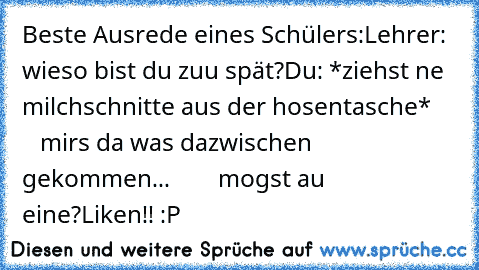 Beste Ausrede eines Schülers:Lehrer: wieso bist du zuu spät?Du: *ziehst ne milchschnitte aus der hosentasche* mirs da was dazwischen gekommen... mogst au eine?Liken!! :P

Diesen und weitere Sprüche auf www.sprüche.cc